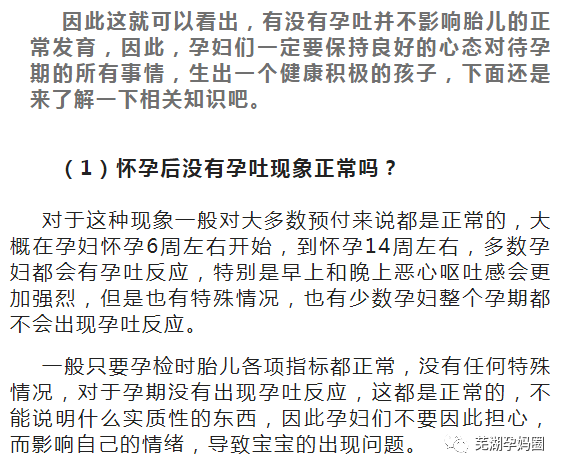 因此这就可以看出，有没有孕吐并不影响胎儿的正常发育，因此，孕妇们一定要保持良好的心态对待孕期的所有事情，生出一个健康积极的孩子，下面还是来了解一下相关知识吧。

（1）怀孕后没有孕吐现象正常吗？

对于这种现象一般对大多数预付来说都是正常的，大概在孕妇怀孕6周左右开始，到怀孕14周左右，多数孕妇都会有孕吐反应，特别是早上和晚上恶心呕吐感会更加强烈，但是也有特殊情况，也有少数孕妇整个孕期都不会出现孕吐反应。

一般只要孕检时胎儿各项指标都正常，没有任何特殊情况，对于孕期没有出现孕吐反应，这都是正常的，不能说明什么实质性的东西，因此孕妇们不要因此担心，而影响自己的情绪，导致宝宝的出现问题。

芜湖孕妈圈